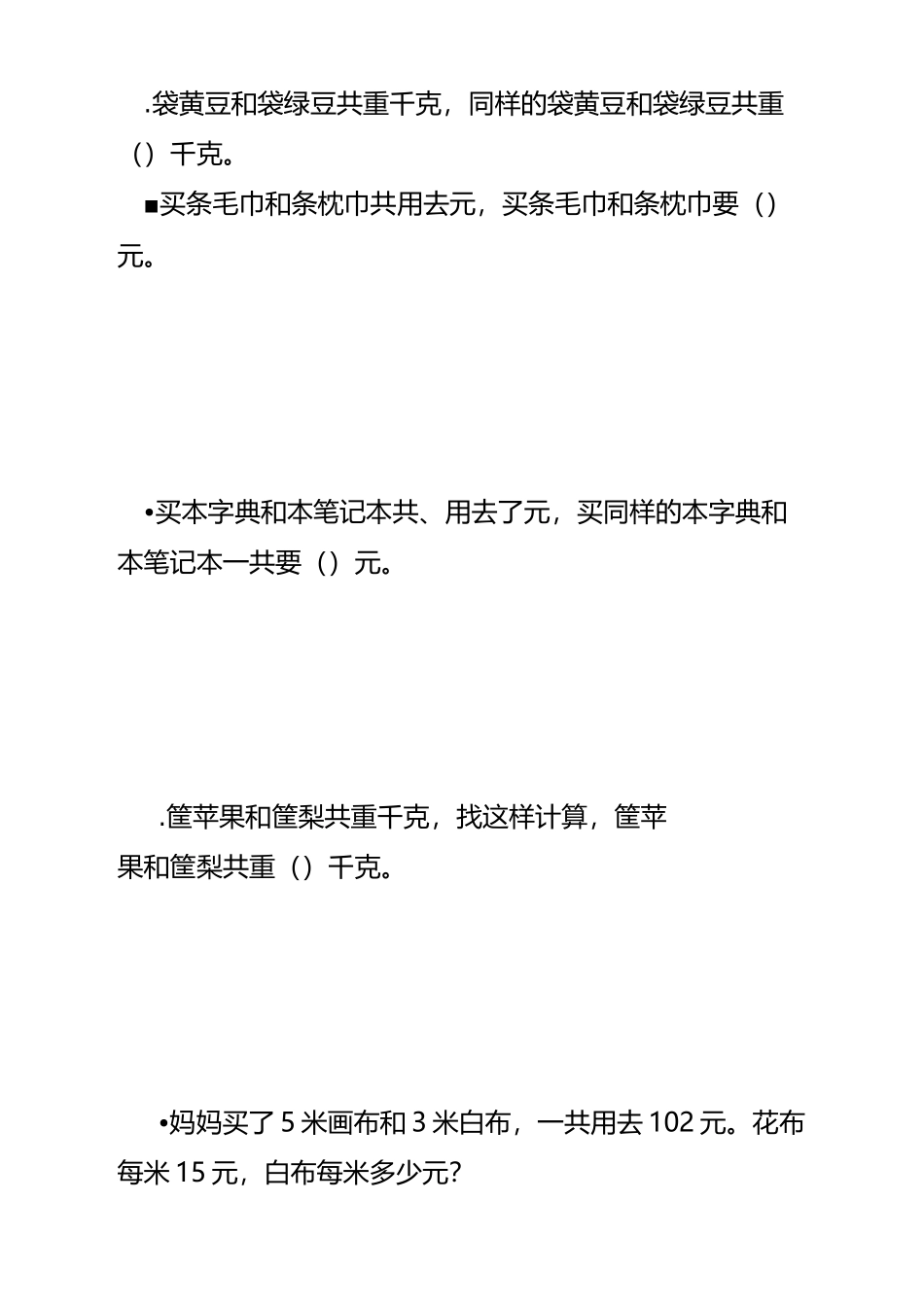 .袋黄豆和袋绿豆共重千克，同样的袋黄豆和袋绿豆共重（）千克。

■买条毛巾和条枕巾共用去元，买条毛巾和条枕巾要（）元。

•买本字典和本笔记本共、用去了元，买同样的本字典和本笔记本一共要（）元。

.筐苹果和筐梨共重千克，找这样计算，筐苹果和筐梨共重（）千克。

•妈妈买了 5 米画布和 3 米白布，一共用去 102 元。花布每米 15 元，白布每米多少元?